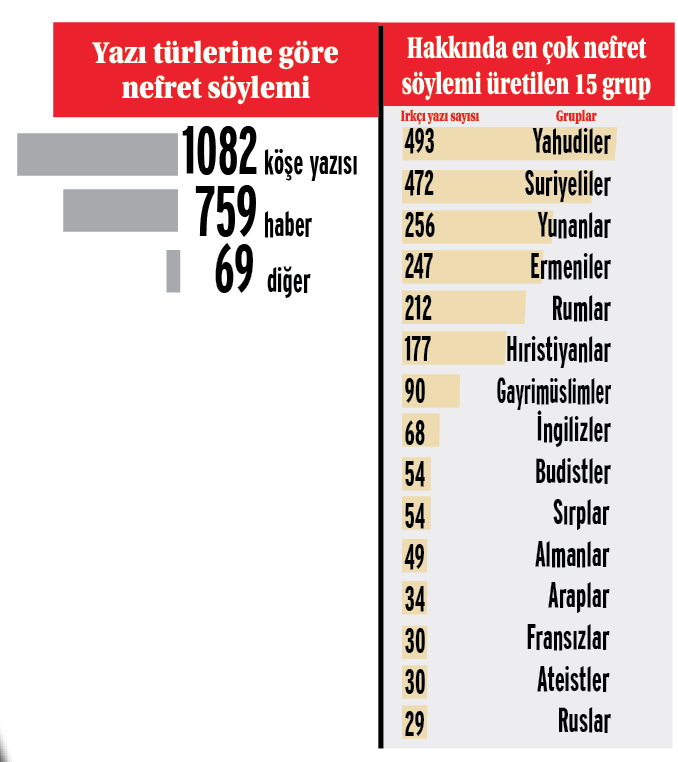 Yazı türlerine göre nefret söylemi

1082 köşe yazısı
759 haber
69 diğer

Hakkında en çok nefret söylemi üretilen 15 grup

| Irkçı yazı sayısı | Gruplar |
|---|---|
| 493 | Yahudiler |
| 472 | Suriyeliler |
| 256 | Yunanlar |
| 247 | Ermeniler |
| 212 | Rumlar |
| 177 | Hıristiyanlar |
| 90 | Gayrimüslimler |
| 68 | İngilizler |
| 54 | Budistler |
| 54 | Sırplar |
| 49 | Almanlar |
| 34 | Araplar |
| 30 | Fransızlar |
| 30 | Ateistler |
| 29 | Ruslar |